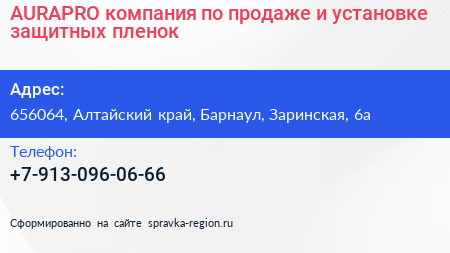 AURAPRO компания по продаже и установке защитных пленок

Адрес:

656064, Алтайский край, Барнаул, Заринская, 6а

Телефон:

+7-913-096-06-66

Сформированно на сайте spravka-region.ru